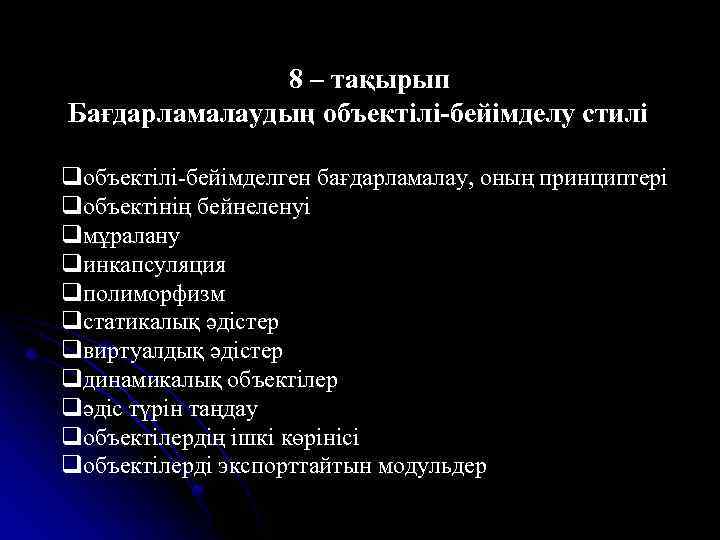 8 – тақырып
Бағдарламалаудың объектілі-бейімделу стилі

❑объектілі-бейімделген бағдарламалау, оның принциптері
❑объектінің бейнеленуі
❑мұралану
❑инкапсуляция
❑полиморфизм
❑статикалық әдістер
❑виртуалдық әдістер
❑динамикалық объектілер
❑әдіс түрін таңдау
❑объектілердің ішкі көрінісі
❑объектілерді экспорттайтын модульдер